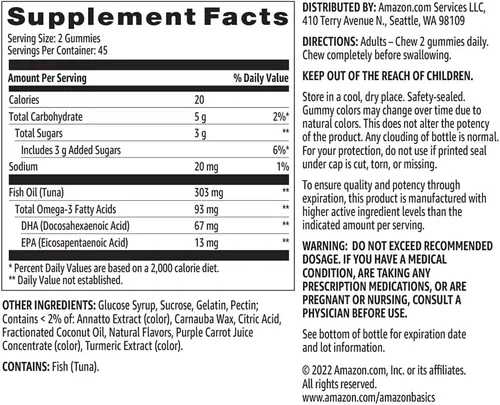 Supplement Facts
Serving Size: 2 Gummies
Servings Per Container: 45

| Amount Per Serving | | % Daily Value |
|---|---|---|
| Calories | 20 | |
| Total Carbohydrate | 5 g | 2%* |
| Total Sugars | 3 g | ** |
| Includes 3 g Added Sugars | | 6%* |
| Sodium | 20 mg | 1% |
| Fish Oil (Tuna) | 303 mg | ** |
| Total Omega-3 Fatty Acids | 93 mg | ** |
| DHA (Docosahexaenoic Acid) | 67 mg | ** |
| EPA (Eicosapentaenoic Acid) | 13 mg | ** |

* Percent Daily Values are based on a 2,000 calorie diet.
** Daily Value not established.

OTHER INGREDIENTS: Glucose Syrup, Sucrose, Gelatin, Pectin; Contains < 2% of: Annatto Extract (color), Carnauba Wax, Citric Acid, Fractionated Coconut Oil, Natural Flavors, Purple Carrot Juice Concentrate (color), Turmeric Extract (color).

CONTAINS: Fish (Tuna).

DISTRIBUTED BY: Amazon.com Services LLC, 410 Terry Avenue N., Seattle, WA 98109

DIRECTIONS: Adults – Chew 2 gummies daily. Chew completely before swallowing.

KEEP OUT OF THE REACH OF CHILDREN.

Store in a cool, dry place. Safety-sealed. Gummy colors may change over time due to natural colors. This does not alter the potency of the product. Any clouding of bottle is normal. For your protection, do not use if printed seal under cap is cut, torn, or missing.

To ensure quality and potency through expiration, this product is manufactured with higher active ingredient levels than the indicated amount per serving.

WARNING: DO NOT EXCEED RECOMMENDED DOSAGE. IF YOU HAVE A MEDICAL CONDITION, ARE TAKING ANY PRESCRIPTION MEDICATIONS, OR ARE PREGNANT OR NURSING, CONSULT A PHYSICIAN BEFORE USE.

See bottom of bottle for expiration date and lot information.

© 2022 Amazon.com, Inc. or its affiliates. All rights reserved.
www.amazon.com/amazonbasics